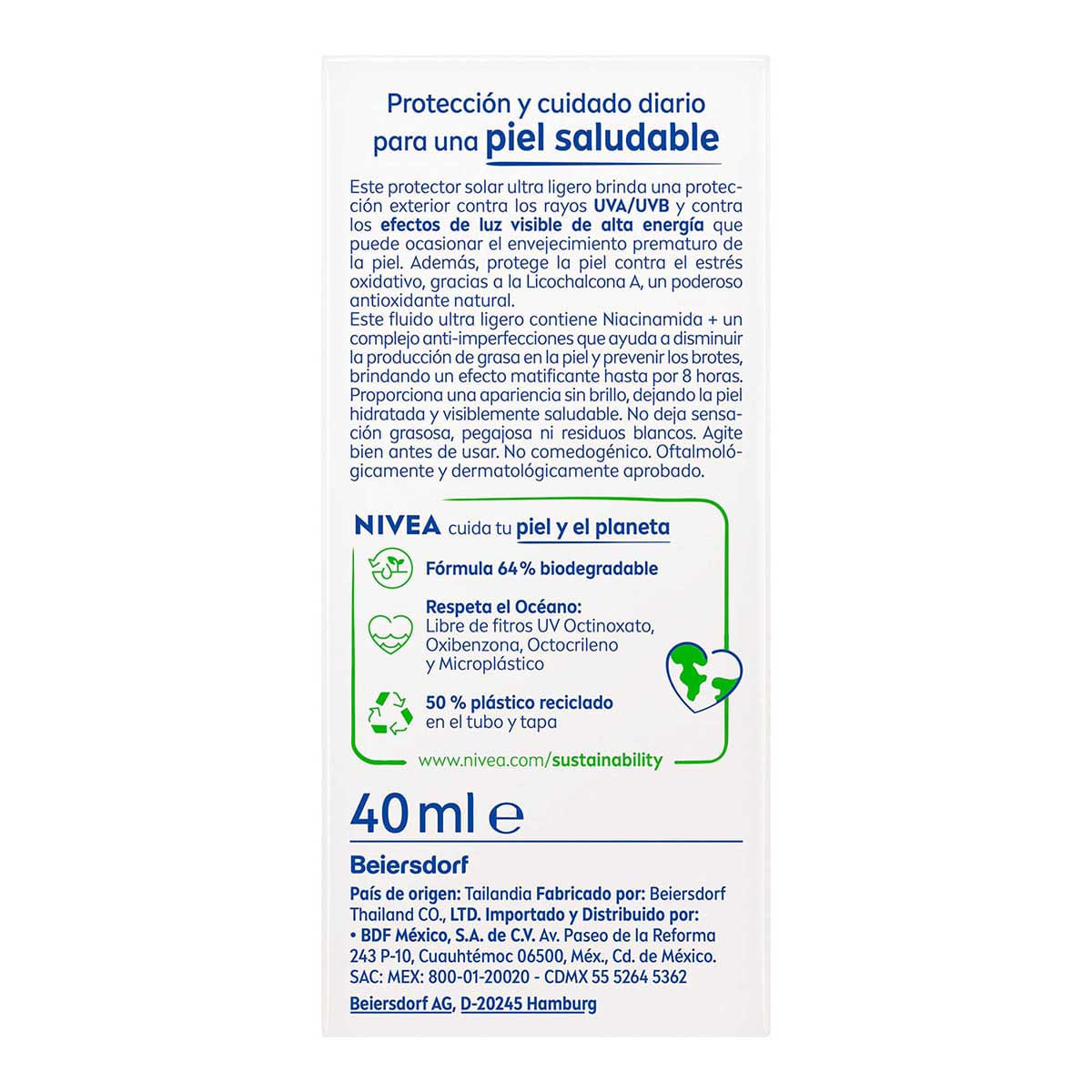 Protección y cuidado diario para una piel saludable

Este protector solar ultra ligero brinda una protección exterior contra los rayos UVA/UVB y contra los efectos de luz visible de alta energía que puede ocasionar el envejecimiento prematuro de la piel. Además, protege la piel contra el estrés oxidativo, gracias a la Licochalcona A, un poderoso antioxidante natural.
Este fluido ultra ligero contiene Niacinamida + un complejo anti-imperfecciones que ayuda a disminuir la producción de grasa en la piel y prevenir los brotes, brindando un efecto matificante hasta por 8 horas. Proporciona una apariencia sin brillo, dejando la piel hidratada y visiblemente saludable. No deja sensación grasosa, pegajosa ni residuos blancos. Agite bien antes de usar. No comedogénico. Oftalmológicamente y dermatológicamente aprobado.

NIVEA cuida tu piel y el planeta

Fórmula 64% biodegradable

Respeta el Océano:
Libre de fitros UV Octinoxato, Oxibenzona, Octocrileno y Microplástico

50 % plástico reciclado en el tubo y tapa

www.nivea.com/sustainability

40 ml ℮

Beiersdorf

País de origen: Tailandia Fabricado por: Beiersdorf Thailand CO., LTD. Importado y Distribuido por:
• BDF México, S.A. de C.V. Av. Paseo de la Reforma 243 P-10, Cuauhtémoc 06500, Méx., Cd. de México.
SAC: MEX: 800-01-20020 - CDMX 55 5264 5362
Beiersdorf AG, D-20245 Hamburg